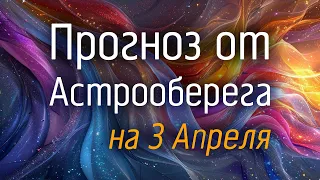 Прогноз от Астрооберега

на 3 Апреля